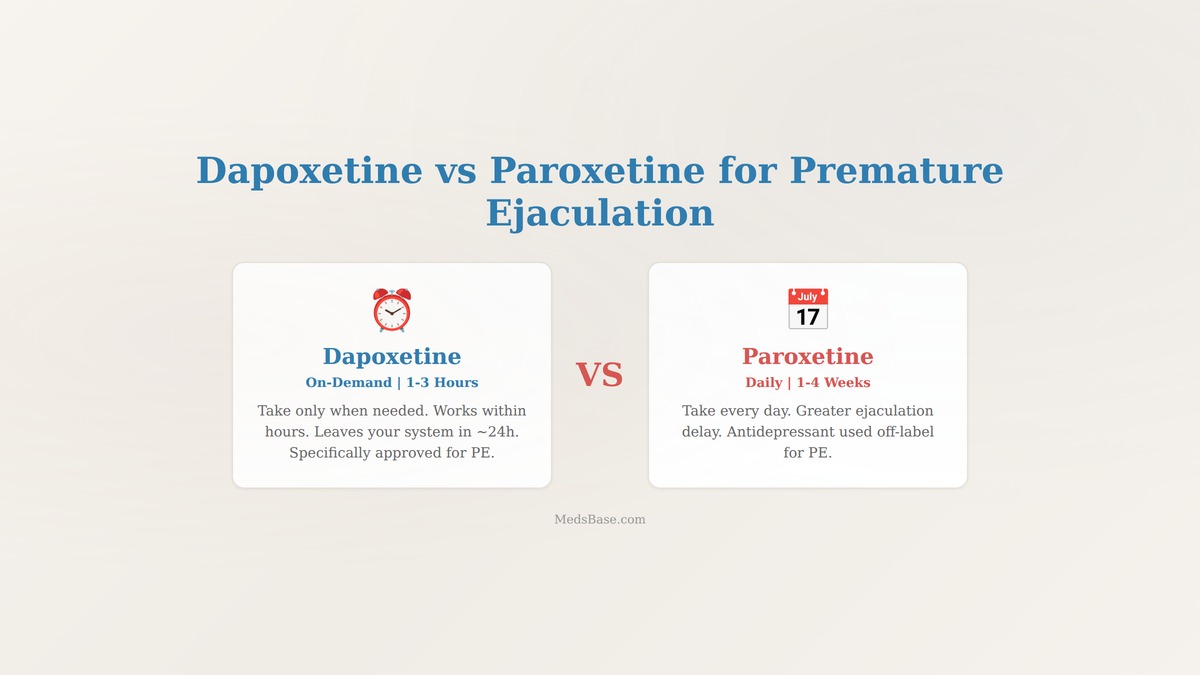 Dapoxetine vs Paroxetine for Premature Ejaculation

Dapoxetine
On-Demand | 1-3 Hours
Take only when needed. Works within hours. Leaves your system in ~24h. Specifically approved for PE.

VS

July
17

Paroxetine
Daily | 1-4 Weeks
Take every day. Greater ejaculation delay. Antidepressant used off-label for PE.

MedsBase.com